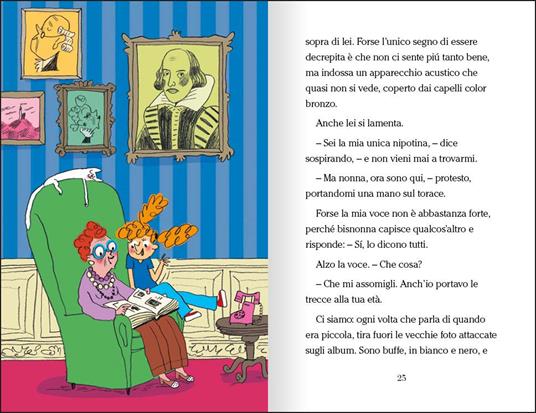 sopra di lei. Forse l'unico segno di essere decrepita è che non ci sente piú tanto bene, ma indossa un apparecchio acustico che quasi non si vede, coperto dai capelli color bronzo.

Anche lei si lamenta.

– Sei la mia unica nipotina, – dice sospirando, – e non vieni mai a trovarmi.

– Ma nonna, ora sono qui, – protesto, portandomi una mano sul torace.

Forse la mia voce non è abbastanza forte, perché bisnonna capisce qualcos'altro e risponde: – Sí, lo dicono tutti.

Alzo la voce. – Che cosa?

– Che mi assomigli. Anch'io portavo le trecce alla tua età.

Ci siamo: ogni volta che parla di quando era piccola, tira fuori le vecchie foto attaccate sugli album. Sono buffe, in bianco e nero, e

25